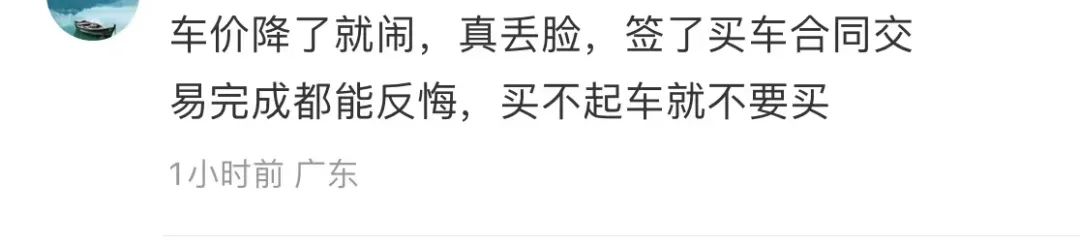 车价降了就闹，真丢脸，签了买车合同交易完成都能反悔，买不起车就不要买

1小时前 广东